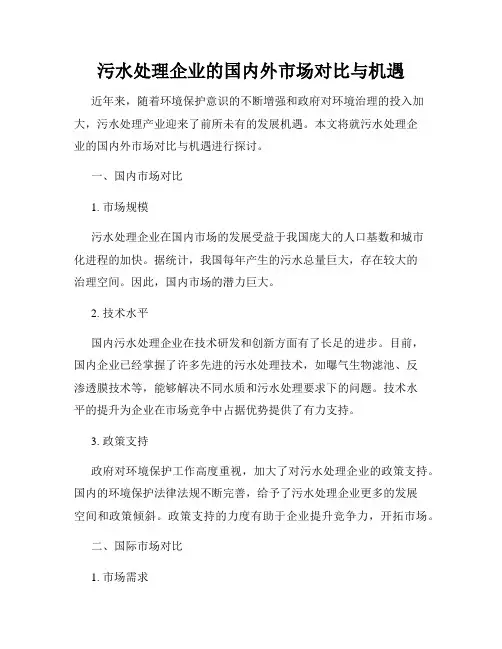 污水处理企业的国内外市场对比与机遇

近年来，随着环境保护意识的不断增强和政府对环境治理的投入加大，污水处理产业迎来了前所未有的发展机遇。本文将就污水处理企业的国内外市场对比与机遇进行探讨。

一、国内市场对比

1. 市场规模

污水处理企业在国内市场的发展受益于我国庞大的人口基数和城市化进程的加快。据统计，我国每年产生的污水总量巨大，存在较大的治理空间。因此，国内市场的潜力巨大。

2. 技术水平

国内污水处理企业在技术研发和创新方面有了长足的进步。目前，国内企业已经掌握了许多先进的污水处理技术，如曝气生物滤池、反渗透膜技术等，能够解决不同水质和污水处理要求下的问题。技术水平的提升为企业在市场竞争中占据优势提供了有力支持。

3. 政策支持

政府对环境保护工作高度重视，加大了对污水处理企业的政策支持。国内的环境保护法律法规不断完善，给予了污水处理企业更多的发展空间和政策倾斜。政策支持的力度有助于企业提升竞争力，开拓市场。

二、国际市场对比

1. 市场需求